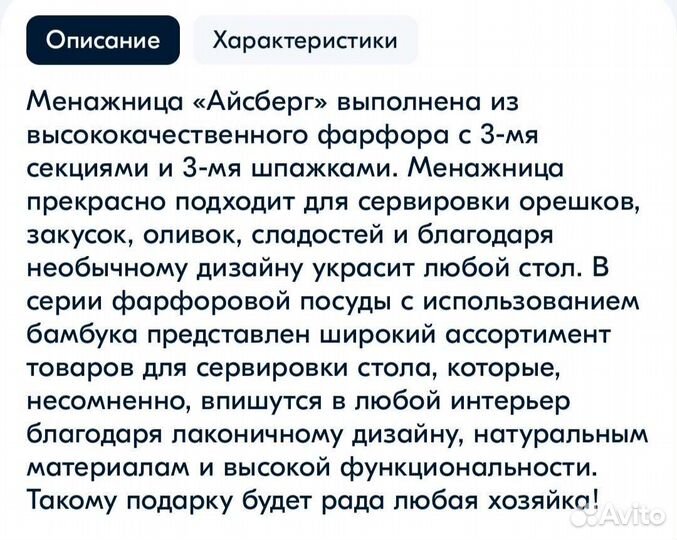 Описание Характеристики

Менажница «Айсберг» выполнена из высококачественного фарфора с 3-мя секциями и 3-мя шпажками. Менажница прекрасно подходит для сервировки орешков, закусок, оливок, сладостей и благодаря необычному дизайну украсит любой стол. В серии фарфоровой посуды с использованием бамбука представлен широкий ассортимент товаров для сервировки стола, которые, несомненно, впишутся в любой интерьер благодаря лаконичному дизайну, натуральным материалам и высокой функциональности. Такому подарку будет рада любая хозяйка!

Avito